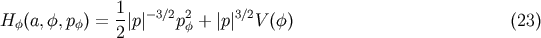 $H_\phi(a, \phi, p_\phi) = \frac{1}{2}|p|^{-3/2}p_\phi^2 + |p|^{3/2}V(\phi)$ (23)